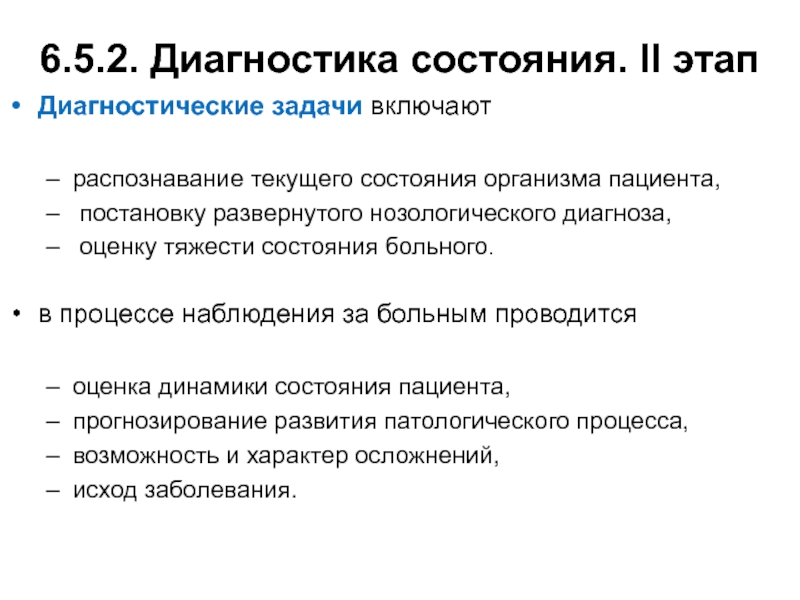 6.5.2. Диагностика состояния. II этап

• Диагностические задачи включают

– распознавание текущего состояния организма пациента,
– постановку развернутого нозологического диагноза,
– оценку тяжести состояния больного.

• в процессе наблюдения за больным проводится

– оценка динамики состояния пациента,
– прогнозирование развития патологического процесса,
– возможность и характер осложнений,
– исход заболевания.